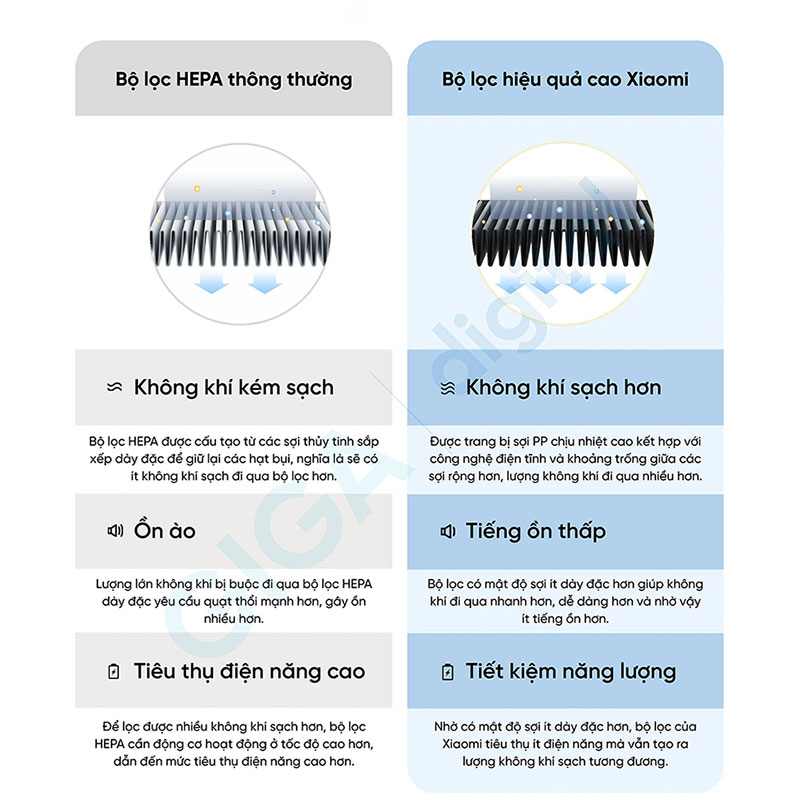 Bộ lọc HEPA thông thường

Không khí kém sạch

Bộ lọc HEPA được cấu tạo từ các sợi thủy tinh sắp xếp dày đặc để giữ lại các hạt bụi, nghĩa là sẽ có ít không khí sạch đi qua bộ lọc hơn.

Ồn ào

Lượng lớn không khí bị buộc đi qua bộ lọc HEPA dày đặc yêu cầu quạt thổi mạnh hơn, gây ồn nhiều hơn.

Tiêu thụ điện năng cao

Để lọc được nhiều không khí sạch hơn, bộ lọc HEPA cần động cơ hoạt động ở tốc độ cao hơn, dẫn đến mức tiêu thụ điện năng cao hơn.

Bộ lọc hiệu quả cao Xiaomi

Không khí sạch hơn

Được trang bị sợi PP chịu nhiệt cao kết hợp với công nghệ điện tĩnh và khoảng trống giữa các sợi rộng hơn, lượng không khí đi qua nhiều hơn.

Tiếng ồn thấp

Bộ lọc có mật độ sợi ít dày đặc hơn giúp không khí đi qua nhanh hơn, dễ dàng hơn và nhờ vậy ít tiếng ồn hơn.

Tiết kiệm năng lượng

Nhờ có mật độ sợi ít dày đặc hơn, bộ lọc của Xiaomi tiêu thụ ít điện năng mà vẫn tạo ra lượng không khí sạch tương đương.

GIGA digital